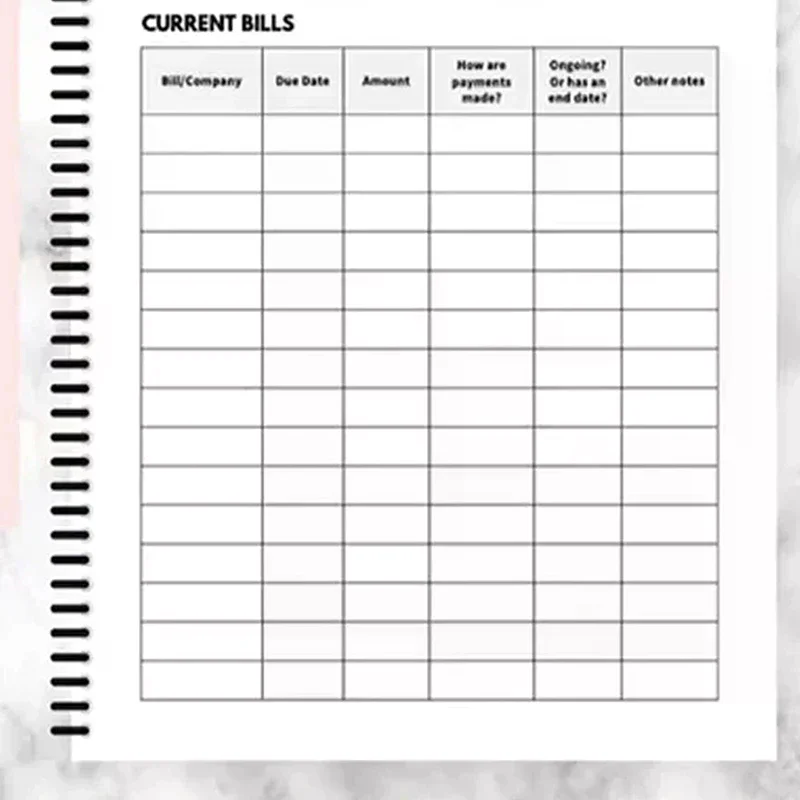 CURRENT BILLS

| Bill/Company | Due Date | Amount | How are payments made? | Ongoing? Or has an end date? | Other notes |
|---|---|---|---|---|---|
| | | | | | |
| | | | | | |
| | | | | | |
| | | | | | |
| | | | | | |
| | | | | | |
| | | | | | |
| | | | | | |
| | | | | | |
| | | | | | |
| | | | | | |
| | | | | | |
| | | | | | |
| | | | | | |
| | | | | | |